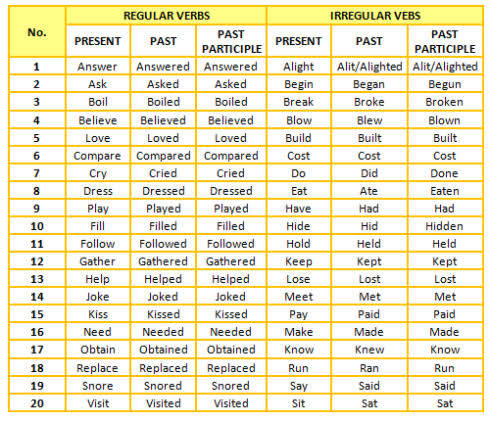 | No. | REGULAR VERBS | | | IRREGULAR VEBS | | |
|---|---|---|---|---|---|---|
| | PRESENT | PAST | PAST PARTICIPLE | PRESENT | PAST | PAST PARTICIPLE |
| 1 | Answer | Answered | Answered | Alight | Alit/Alighted | Alit/Alighted |
| 2 | Ask | Asked | Asked | Begin | Began | Begun |
| 3 | Boil | Boiled | Boiled | Break | Broke | Broken |
| 4 | Believe | Believed | Believed | Blow | Blew | Blown |
| 5 | Love | Loved | Loved | Build | Built | Built |
| 6 | Compare | Compared | Compared | Cost | Cost | Cost |
| 7 | Cry | Cried | Cried | Do | Did | Done |
| 8 | Dress | Dressed | Dressed | Eat | Ate | Eaten |
| 9 | Play | Played | Played | Have | Had | Had |
| 10 | Fill | Filled | Filled | Hide | Hid | Hidden |
| 11 | Follow | Followed | Followed | Hold | Held | Held |
| 12 | Gather | Gathered | Gathered | Keep | Kept | Kept |
| 13 | Help | Helped | Helped | Lose | Lost | Lost |
| 14 | Joke | Joked | Joked | Meet | Met | Met |
| 15 | Kiss | Kissed | Kissed | Pay | Paid | Paid |
| 16 | Need | Needed | Needed | Make | Made | Made |
| 17 | Obtain | Obtained | Obtained | Know | Knew | Know |
| 18 | Replace | Replaced | Replaced | Run | Ran | Run |
| 19 | Snore | Snored | Snored | Say | Said | Said |
| 20 | Visit | Visited | Visited | Sit | Sat | Sat |